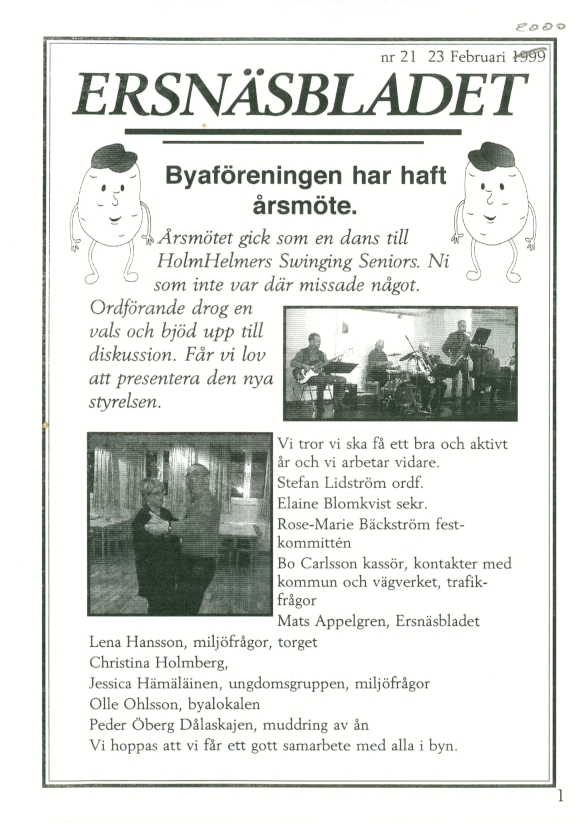 2000

nr 21 23 Februari 1999

ERSNÄSBLADET

Byaföreningen har haft årsmöte.

Årsmötet gick som en dans till HolmHelmers Swinging Seniors. Ni som inte var där missade något.

Ordförande drog en vals och bjöd upp till diskussion. Får vi lov att presentera den nya styrelsen.

Vi tror vi ska få ett bra och aktivt år och vi arbetar vidare.
Stefan Lidström ordf.
Elaine Blomkvist sekr.
Rose-Marie Bäckström festkommittén
Bo Carlsson kassör, kontakter med kommun och vägverket, trafikfrågor
Mats Appelgren, Ersnäsbladet
Lena Hansson, miljöfrågor, torget
Christina Holmberg,
Jessica Hämäläinen, ungdomsgruppen, miljöfrågor
Olle Ohlsson, byalokalen
Peder Öberg Dålaskajen, muddring av ån
Vi hoppas att vi får ett gott samarbete med alla i byn.

1